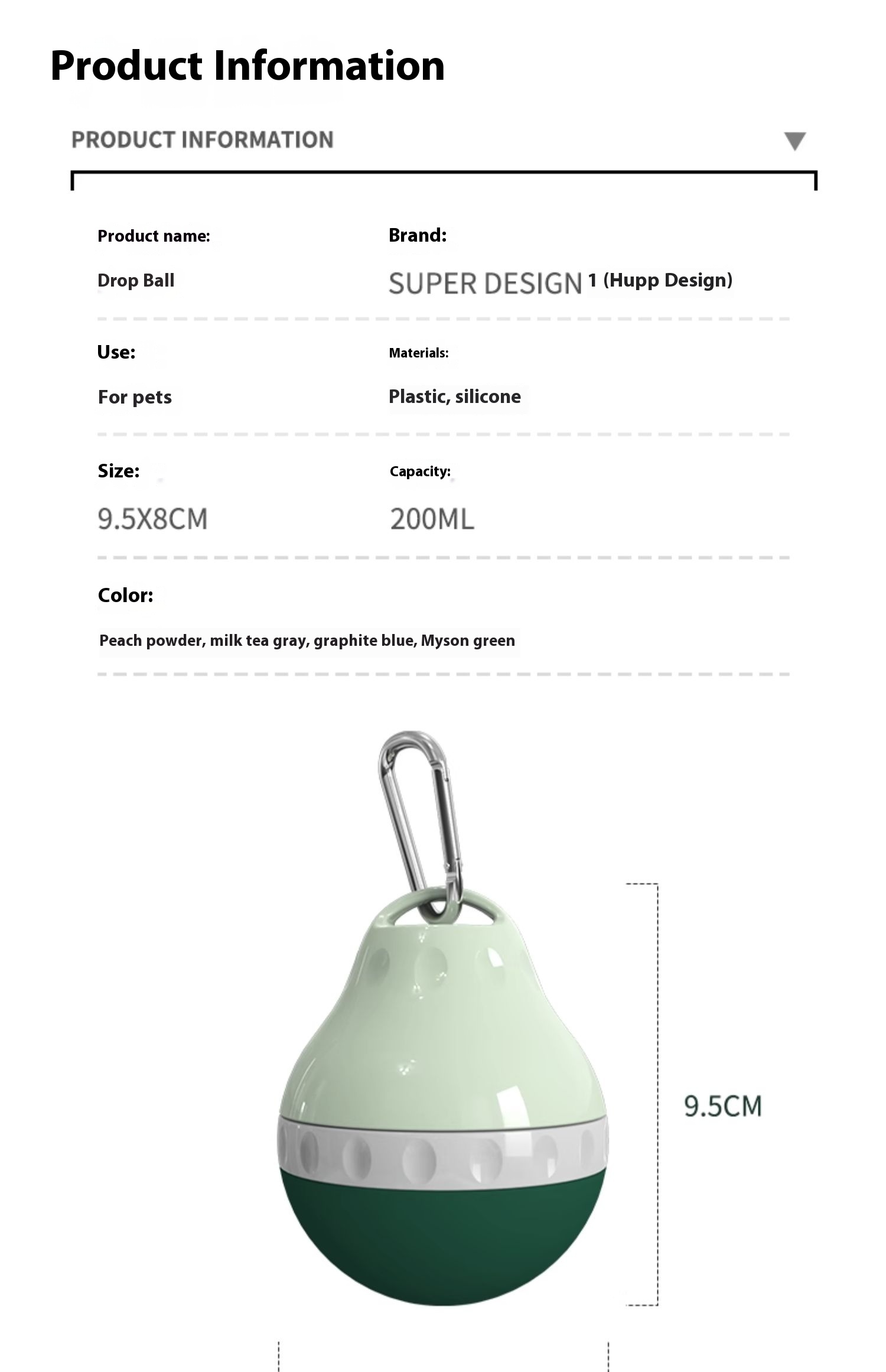 Product Information

PRODUCT INFORMATION

Product name:

Drop Ball

Brand:

SUPER DESIGN 1 (Hupp Design)

Use:

For pets

Materials:

Plastic, silicone

Size:

9.5X8CM

Capacity:

200ML

Color:

Peach powder, milk tea gray, graphite blue, Myson green

9.5CM